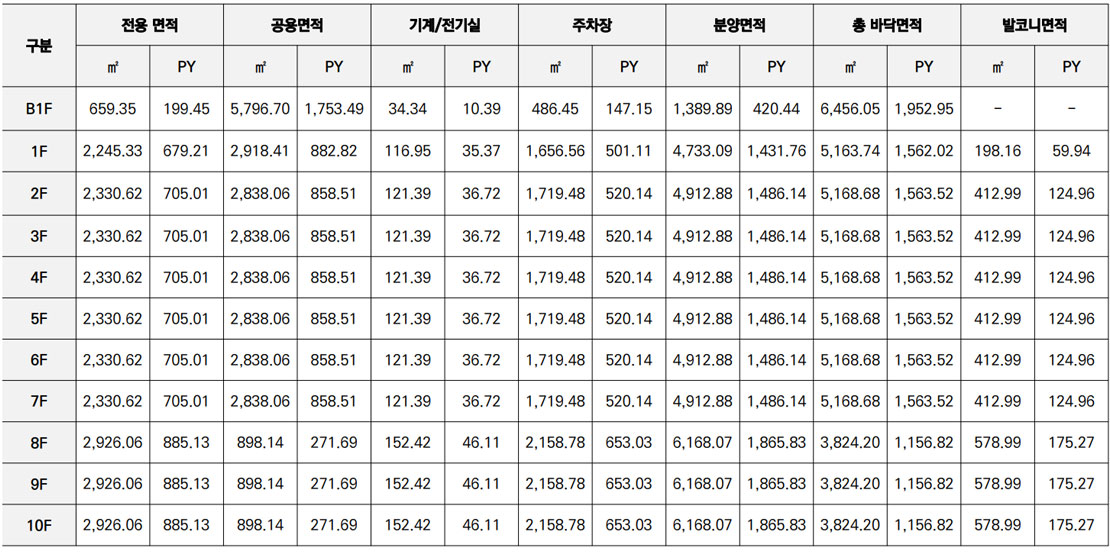 | 구분 | 전용 면적 | | 공용면적 | | 기계/전기실 | | 주차장 | | 분양면적 | | 총 바닥면적 | | 발코니면적 | |
|---|---|---|---|---|---|---|---|---|---|---|---|---|---|---|
| | ㎡ | PY | ㎡ | PY | ㎡ | PY | ㎡ | PY | ㎡ | PY | ㎡ | PY | ㎡ | PY |
| B1F | 659.35 | 199.45 | 5,796.70 | 1,753.49 | 34.34 | 10.39 | 486.45 | 147.15 | 1,389.89 | 420.44 | 6,456.05 | 1,952.95 | - | - |
| 1F | 2,245.33 | 679.21 | 2,918.41 | 882.82 | 116.95 | 35.37 | 1,656.56 | 501.11 | 4,733.09 | 1,431.76 | 5,163.74 | 1,562.02 | 198.16 | 59.94 |
| 2F | 2,330.62 | 705.01 | 2,838.06 | 858.51 | 121.39 | 36.72 | 1,719.48 | 520.14 | 4,912.88 | 1,486.14 | 5,168.68 | 1,563.52 | 412.99 | 124.96 |
| 3F | 2,330.62 | 705.01 | 2,838.06 | 858.51 | 121.39 | 36.72 | 1,719.48 | 520.14 | 4,912.88 | 1,486.14 | 5,168.68 | 1,563.52 | 412.99 | 124.96 |
| 4F | 2,330.62 | 705.01 | 2,838.06 | 858.51 | 121.39 | 36.72 | 1,719.48 | 520.14 | 4,912.88 | 1,486.14 | 5,168.68 | 1,563.52 | 412.99 | 124.96 |
| 5F | 2,330.62 | 705.01 | 2,838.06 | 858.51 | 121.39 | 36.72 | 1,719.48 | 520.14 | 4,912.88 | 1,486.14 | 5,168.68 | 1,563.52 | 412.99 | 124.96 |
| 6F | 2,330.62 | 705.01 | 2,838.06 | 858.51 | 121.39 | 36.72 | 1,719.48 | 520.14 | 4,912.88 | 1,486.14 | 5,168.68 | 1,563.52 | 412.99 | 124.96 |
| 7F | 2,330.62 | 705.01 | 2,838.06 | 858.51 | 121.39 | 36.72 | 1,719.48 | 520.14 | 4,912.88 | 1,486.14 | 5,168.68 | 1,563.52 | 412.99 | 124.96 |
| 8F | 2,926.06 | 885.13 | 898.14 | 271.69 | 152.42 | 46.11 | 2,158.78 | 653.03 | 6,168.07 | 1,865.83 | 3,824.20 | 1,156.82 | 578.99 | 175.27 |
| 9F | 2,926.06 | 885.13 | 898.14 | 271.69 | 152.42 | 46.11 | 2,158.78 | 653.03 | 6,168.07 | 1,865.83 | 3,824.20 | 1,156.82 | 578.99 | 175.27 |
| 10F | 2,926.06 | 885.13 | 898.14 | 271.69 | 152.42 | 46.11 | 2,158.78 | 653.03 | 6,168.07 | 1,865.83 | 3,824.20 | 1,156.82 | 578.99 | 175.27 |